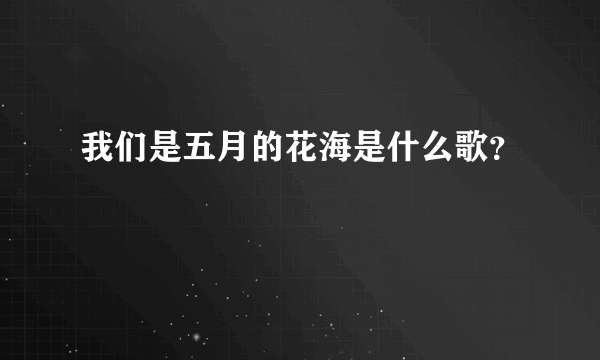 我们是五月的花海是什么歌?